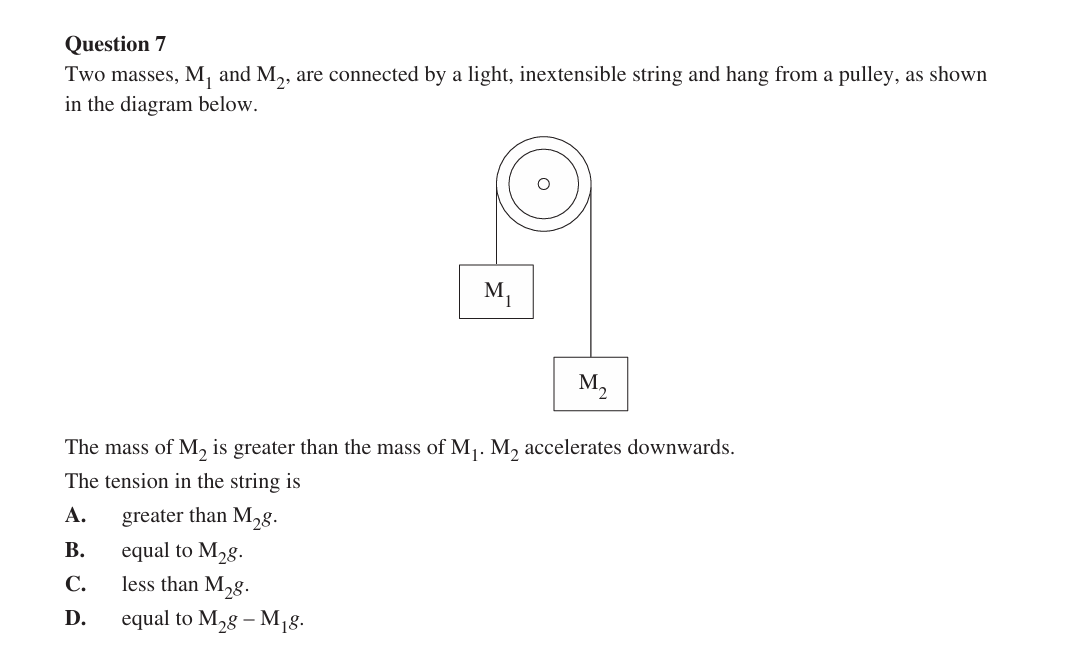 Question 7

Two masses, $M_1$ and $M_2$, are connected by a light, inextensible string and hang from a pulley, as shown in the diagram below.

$M_1$

$M_2$

The mass of $M_2$ is greater than the mass of $M_1$. $M_2$ accelerates downwards.

The tension in the string is

A. greater than $M_2g$.

B. equal to $M_2g$.

C. less than $M_2g$.

D. equal to $M_2g - M_1g$.